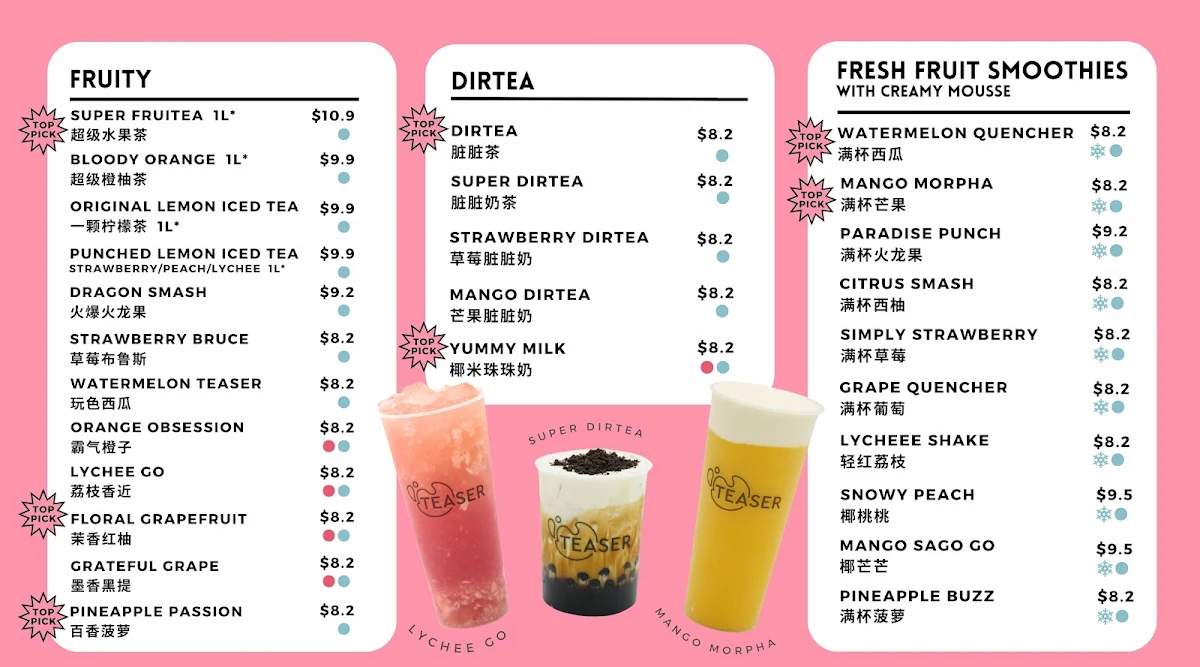 FRUITY

TOP PICK SUPER FRUITEA 1L* $10.9
超级水果茶

BLOODY ORANGE 1L* $9.9
超级橙柚茶

ORIGINAL LEMON ICED TEA $9.9
一颗柠檬茶 1L*

PUNCHED LEMON ICED TEA $9.9
STRAWBERRY/PEACH/LYCHEE 1L*

DRAGON SMASH $9.2
火爆火龙果

STRAWBERRY BRUCE $8.2
草莓布鲁斯

WATERMELON TEASER $8.2
玩色西瓜

ORANGE OBSESSION $8.2
霸气橙子

LYCHEE GO $8.2
荔枝香近

TOP PICK FLORAL GRAPEFRUIT $8.2
茉香红柚

GRATEFUL GRAPE $8.2
墨香黑提

TOP PICK PINEAPPLE PASSION $8.2
百香菠萝

DIRTEA

TOP PICK DIRTEA $8.2
脏脏茶

SUPER DIRTEA $8.2
脏脏奶茶

STRAWBERRY DIRTEA $8.2
草莓脏脏奶

MANGO DIRTEA $8.2
芒果脏脏奶

TOP PICK YUMMY MILK $8.2
椰米珠珠奶

TEASER

SUPER DIRTEA

TEASER

TEASER

LYCHEE GO

MANGO MORPHA

FRESH FRUIT SMOOTHIES
WITH CREAMY MOUSSE

TOP PICK WATERMELON QUENCHER $8.2
满杯西瓜

TOP PICK MANGO MORPHA $8.2
满杯芒果

PARADISE PUNCH $9.2
满杯火龙果

CITRUS SMASH $8.2
满杯西柚

SIMPLY STRAWBERRY $8.2
满杯草莓

GRAPE QUENCHER $8.2
满杯葡萄

LYCHEEE SHAKE $8.2
轻红荔枝

SNOWY PEACH $9.5
椰桃桃

MANGO SAGO GO $9.5
椰芒芒

PINEAPPLE BUZZ $8.2
满杯菠萝